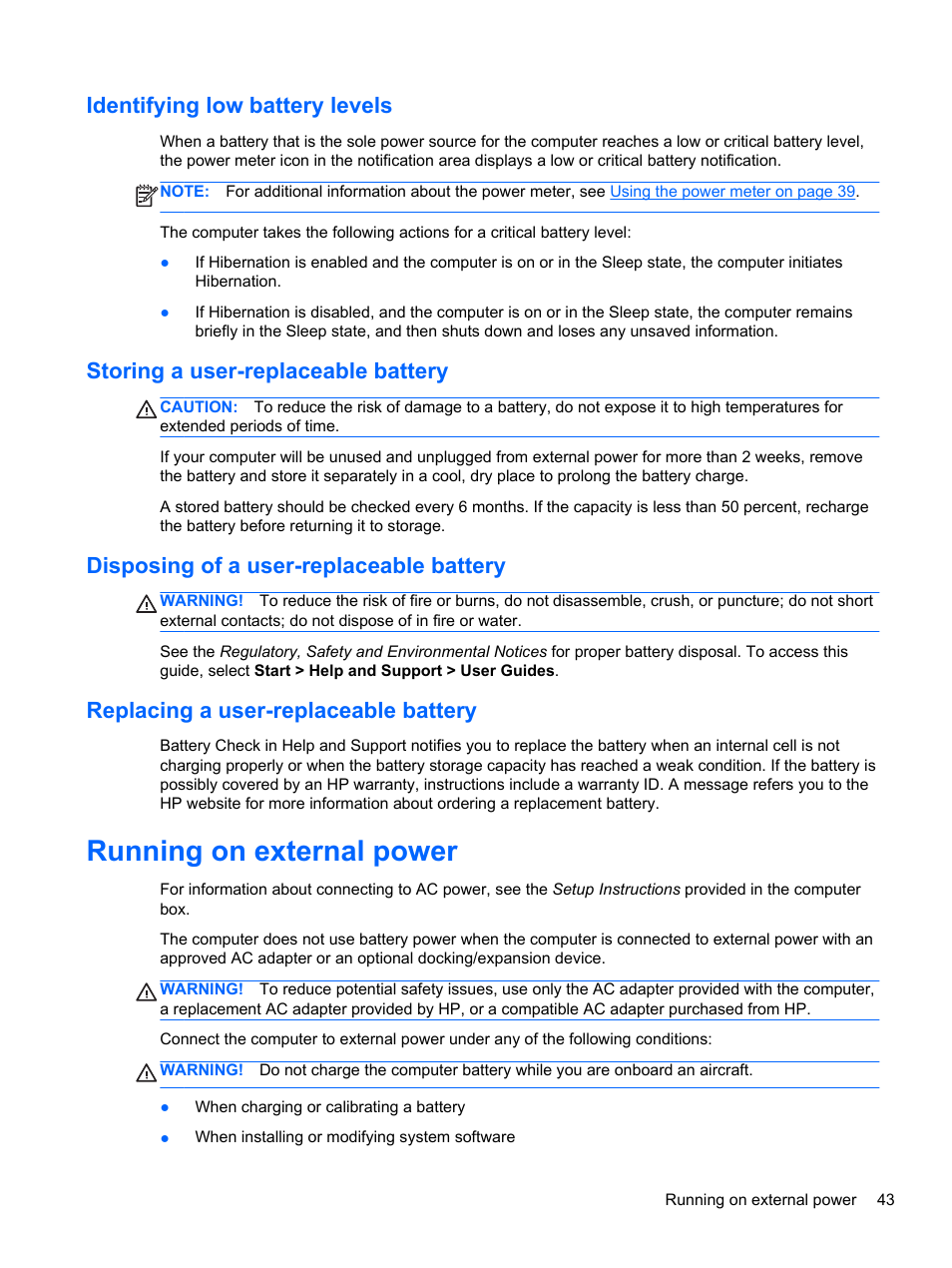 Identifying low battery levels

When a battery that is the sole power source for the computer reaches a low or critical battery level, the power meter icon in the notification area displays a low or critical battery notification.

NOTE: For additional information about the power meter, see Using the power meter on page 39.

The computer takes the following actions for a critical battery level:

● If Hibernation is enabled and the computer is on or in the Sleep state, the computer initiates Hibernation.

● If Hibernation is disabled, and the computer is on or in the Sleep state, the computer remains briefly in the Sleep state, and then shuts down and loses any unsaved information.

Storing a user-replaceable battery

CAUTION: To reduce the risk of damage to a battery, do not expose it to high temperatures for extended periods of time.

If your computer will be unused and unplugged from external power for more than 2 weeks, remove the battery and store it separately in a cool, dry place to prolong the battery charge.

A stored battery should be checked every 6 months. If the capacity is less than 50 percent, recharge the battery before returning it to storage.

Disposing of a user-replaceable battery

WARNING! To reduce the risk of fire or burns, do not disassemble, crush, or puncture; do not short external contacts; do not dispose of in fire or water.

See the Regulatory, Safety and Environmental Notices for proper battery disposal. To access this guide, select Start > Help and Support > User Guides.

Replacing a user-replaceable battery

Battery Check in Help and Support notifies you to replace the battery when an internal cell is not charging properly or when the battery storage capacity has reached a weak condition. If the battery is possibly covered by an HP warranty, instructions include a warranty ID. A message refers you to the HP website for more information about ordering a replacement battery.

Running on external power

For information about connecting to AC power, see the Setup Instructions provided in the computer box.

The computer does not use battery power when the computer is connected to external power with an approved AC adapter or an optional docking/expansion device.

WARNING! To reduce potential safety issues, use only the AC adapter provided with the computer, a replacement AC adapter provided by HP, or a compatible AC adapter purchased from HP.

Connect the computer to external power under any of the following conditions:

WARNING! Do not charge the computer battery while you are onboard an aircraft.

● When charging or calibrating a battery

● When installing or modifying system software

Running on external power 43